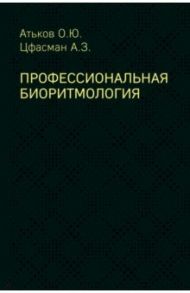 Атьков О.Ю.
Цфасман А.З.

ПРОФЕССИОНАЛЬНАЯ БИОРИТМОЛОГИЯ